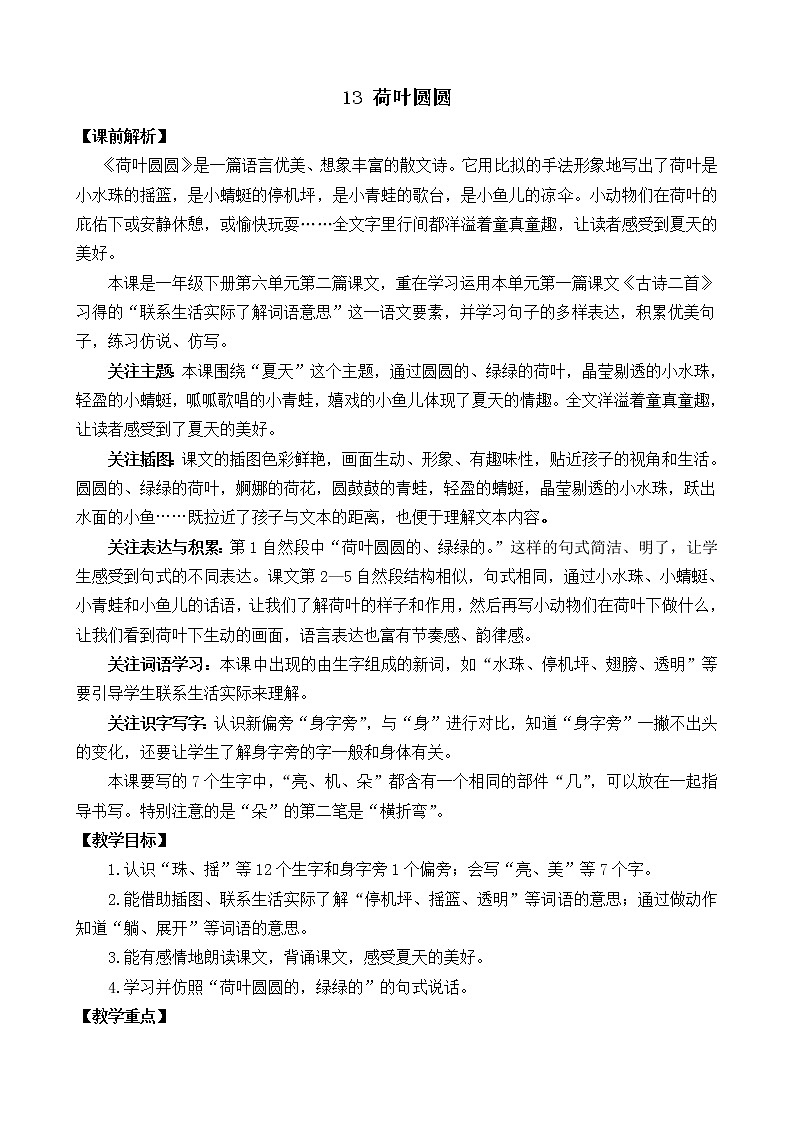 13 荷叶圆圆

【课前解析】

《荷叶圆圆》是一篇语言优美、想象丰富的散文诗。它用比拟的手法形象地写出了荷叶是小水珠的摇篮，是小蜻蜓的停机坪，是小青蛙的歌台，是小鱼儿的凉伞。小动物们在荷叶的庇佑下或安静休憩，或愉快玩耍……全文字里行间都洋溢着童真童趣，让读者感受到夏天的美好。

本课是一年级下册第六单元第二篇课文，重在学习运用本单元第一篇课文《古诗二首》习得的“联系生活实际了解词语意思”这一语文要素，并学习句子的多样表达，积累优美句子，练习仿说、仿写。

关注主题：本课围绕“夏天”这个主题，通过圆圆的、绿绿的荷叶，晶莹剔透的小水珠，轻盈的小蜻蜓，呱呱歌唱的小青蛙，嬉戏的小鱼儿体现了夏天的情趣。全文洋溢着童真童趣，让读者感受到了夏天的美好。

关注插图：课文的插图色彩鲜艳，画面生动、形象、有趣味性，贴近孩子的视角和生活。圆圆的、绿绿的荷叶，婀娜的荷花，圆鼓鼓的青蛙，轻盈的蜻蜓，晶莹剔透的小水珠，跃出水面的小鱼……既拉近了孩子与文本的距离，也便于理解文本内容。

关注表达与积累：第1自然段中“荷叶圆圆的、绿绿的。”这样的句式简洁、明了，让学生感受到句式的不同表达。课文第2—5自然段结构相似，句式相同，通过小水珠、小蜻蜓、小青蛙和小鱼儿的话语，让我们了解荷叶的样子和作用，然后再写小动物们在荷叶下做什么，让我们看到荷叶下生动的画面，语言表达也富有节奏感、韵律感。

关注词语学习：本课中出现的由生字组成的新词，如“水珠、停机坪、翅膀、透明”等要引导学生联系生活实际来理解。

关注识字写字：认识新偏旁“身字旁”，与“身”进行对比，知道“身字旁”一撇不出头的变化，还要让学生了解身字旁的字一般和身体有关。

本课要写的7个生字中，“亮、机、朵”都含有一个相同的部件“几”，可以放在一起指导书写。特别注意的是“朵”的第二笔是“横折弯”。

【教学目标】

1.认识“珠、摇”等12个生字和身字旁1个偏旁；会写“亮、美”等7个字。

2.能借助插图、联系生活实际了解“停机坪、摇篮、透明”等词语的意思；通过做动作知道“躺、展开”等词语的意思。

3.能有感情地朗读课文，背诵课文，感受夏天的美好。

4.学习并仿照“荷叶圆圆的，绿绿的”的句式说话。

【教学重点】